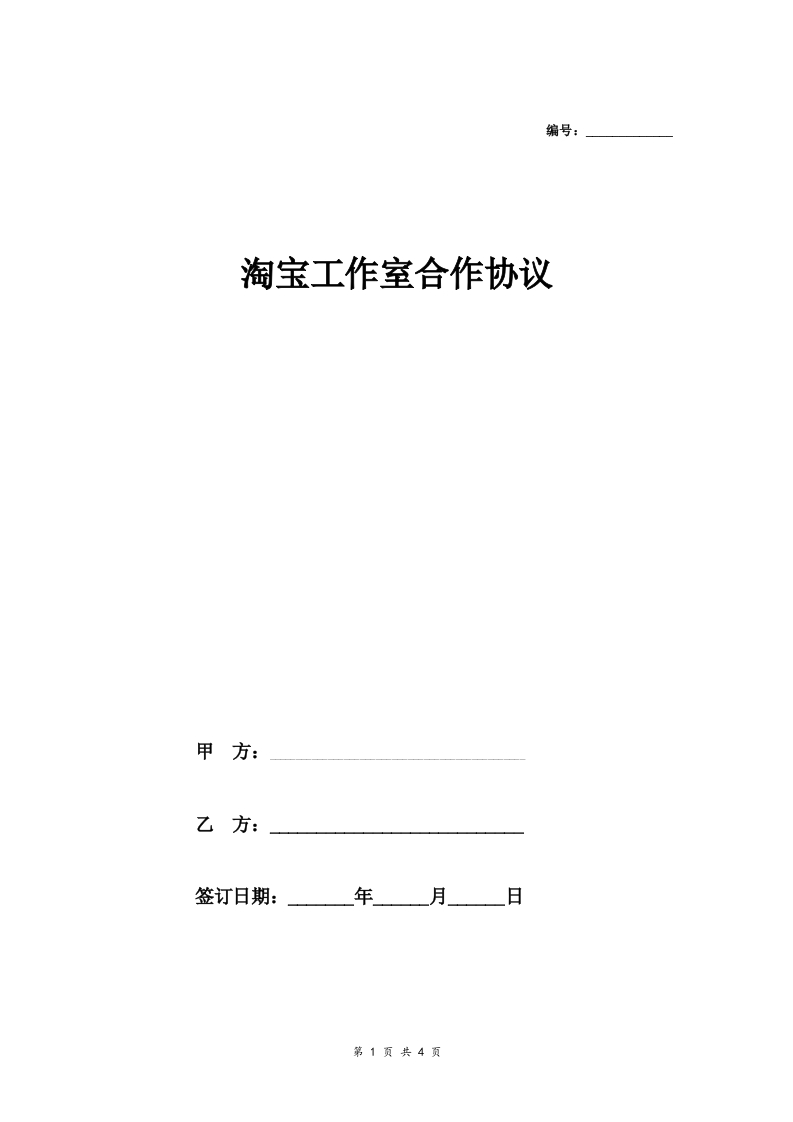 编号：____________

淘宝工作室合作协议

甲 方：____________________________

乙 方：____________________________

签订日期：_______年______月______日

第 1 页 共 4 页